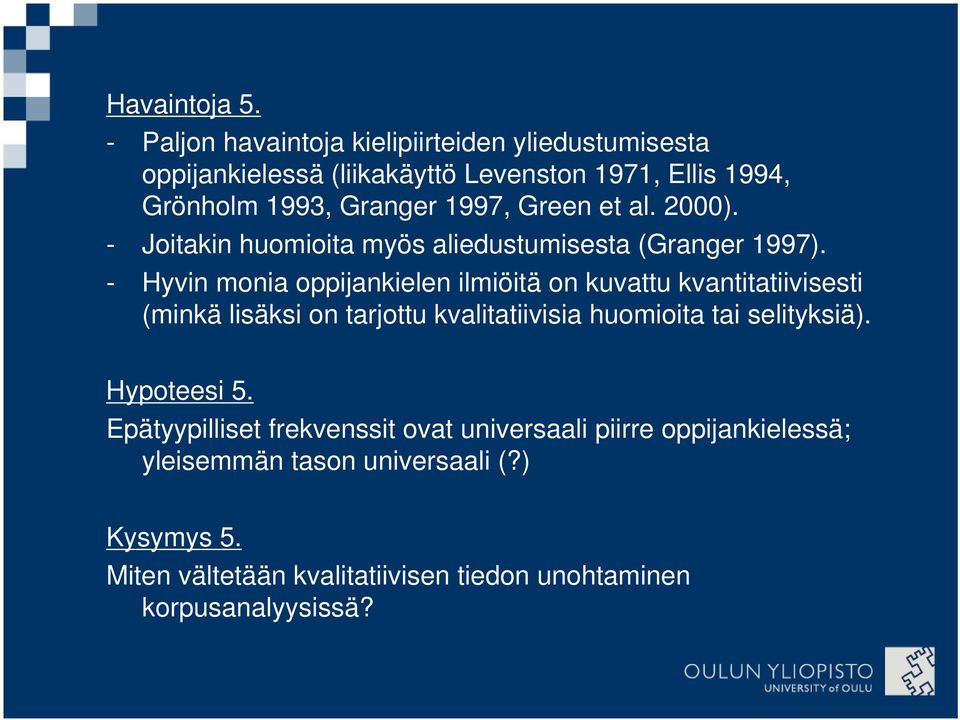 Havaintoja 5.

- Paljon havaintoja kielipiirteiden yliedustumisesta oppijankielessä (liikakäyttö Levenston 1971, Ellis 1994, Grönholm 1993, Granger 1997, Green et al. 2000).
- Joitakin huomioita myös aliedustumisesta (Granger 1997).
- Hyvin monia oppijankielen ilmiöitä on kuvattu kvantitatiivisesti (minkä lisäksi on tarjottu kvalitatiivisia huomioita tai selityksiä).

Hypoteesi 5.

Epätyypilliset frekvenssit ovat universaali piirre oppijankielessä; yleisemmän tason universaali (?)

Kysymys 5.

Miten vältetään kvalitatiivisen tiedon unohtaminen korpusanalyysissä?

OULUN YLIOPISTO
UNIVERSITY of OULU